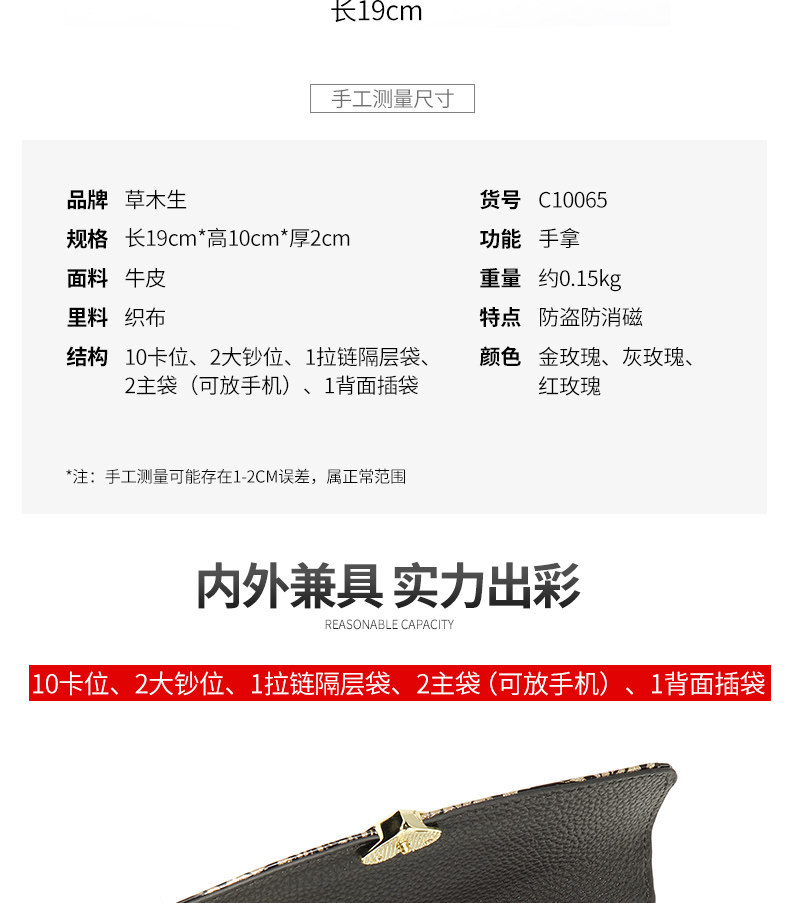 长19cm

手工测量尺寸

品牌 草木生

规格 长19cm*高10cm*厚2cm

面料 牛皮

里料 织布

结构 10卡位、2大钞位、1拉链隔层袋、2主袋（可放手机）、1背面插袋

货号 C10065

功能 手拿

重量 约0.15kg

特点 防盗防消磁

颜色 金玫瑰、灰玫瑰、红玫瑰

*注：手工测量可能存在1-2CM误差，属正常范围

内外兼具 实力出彩

REASONABLE CAPACITY

10卡位、2大钞位、1拉链隔层袋、2主袋（可放手机）、1背面插袋